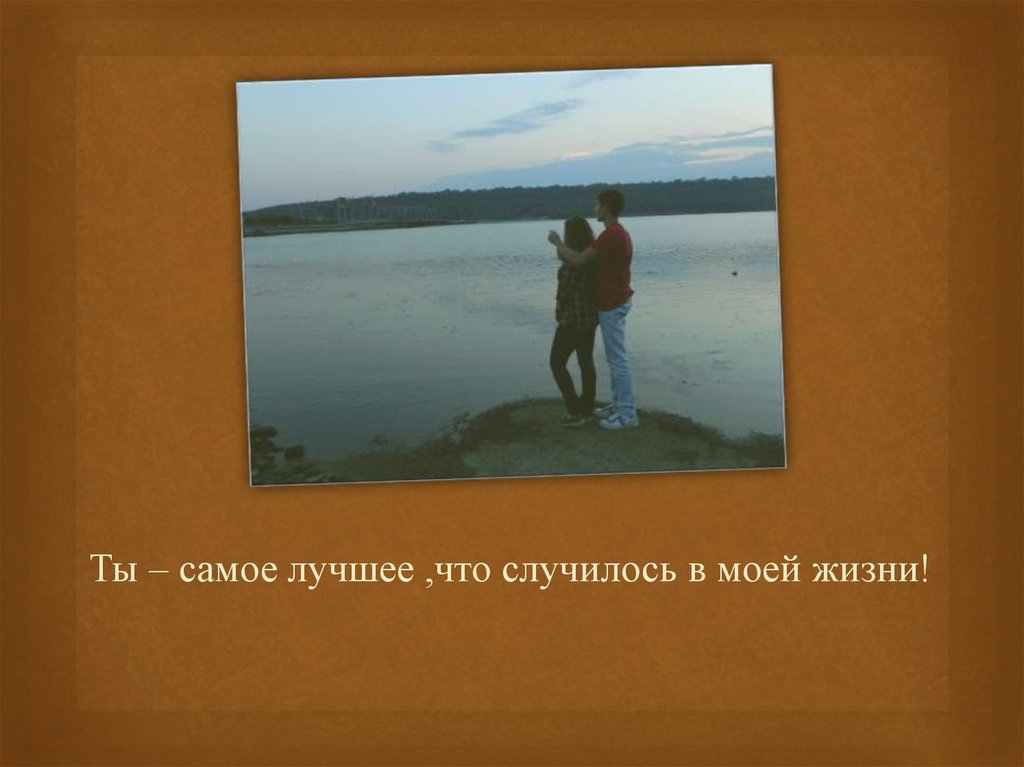 Ты – самое лучшее ,что случилось в моей жизни!